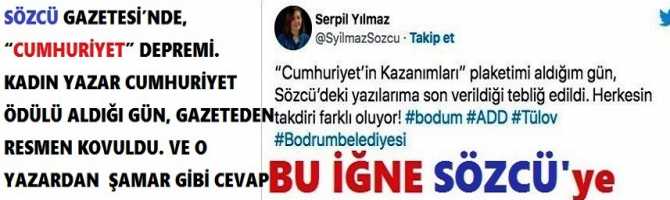 SÖZCÜ GAZETESİ'NDE, "CUMHURİYET" DEPREMİ. KADIN YAZAR CUMHURİYET ÖDÜLÜ ALDIĞI GÜN, GAZETEDEN RESMEN KOVULDU. VE O YAZARDAN ŞAMAR GİBİ CEVAP

Serpil Yılmaz
@SyilmazSozcu · Takip et

"Cumhuriyet'in Kazanımları" plaketimi aldığım gün, Sözcü'deki yazılarıma son verildiği tebliğ edildi. Herkesin takdiri farklı oluyor! #bodum #ADD #Tülov #Bodrumbelediyesi

BU İĞNE SÖZCÜ'ye